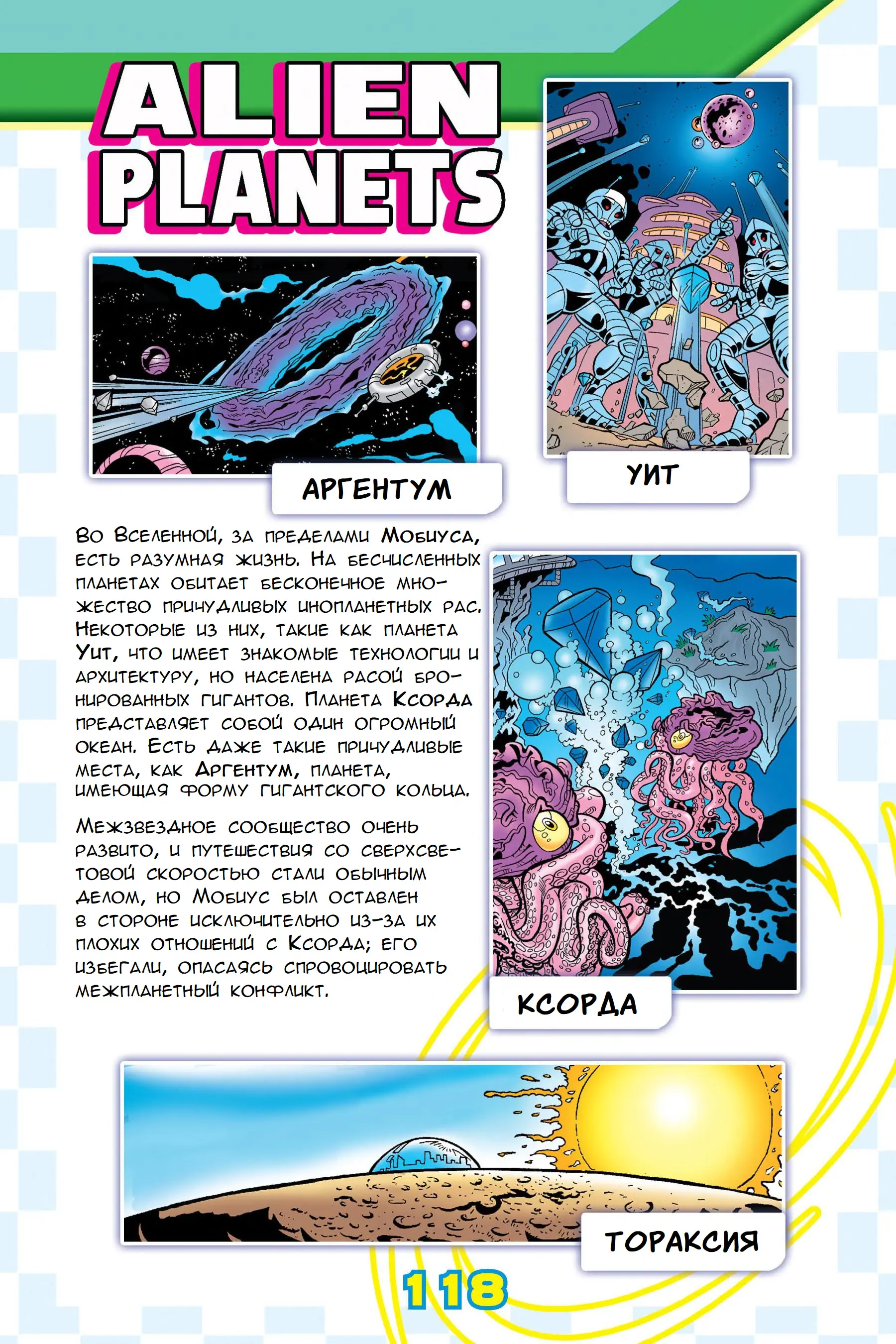 ALIEN PLANETS

АРГЕНТУМ

УИТ

Во Вселенной, за пределами Мобиуса, есть разумная жизнь. На бесчисленных планетах обитает бесконечное множество причудливых инопланетных рас. Некоторые из них, такие как планета Уит, что имеет знакомые технологии и архитектуру, но населена расой бронированных гигантов. Планета Ксорда представляет собой один огромный океан. Есть даже такие причудливые места, как Аргентум, планета, имеющая форму гигантского кольца.

Межзвездное сообщество очень развито, и путешествия со сверхсветовой скоростью стали обычным делом, но Мобиус был оставлен в стороне исключительно из-за их плохих отношений с Ксорда; его избегали, опасаясь спровоцировать межпланетный конфликт.

КСОРДА

ТОРАКСИЯ

118